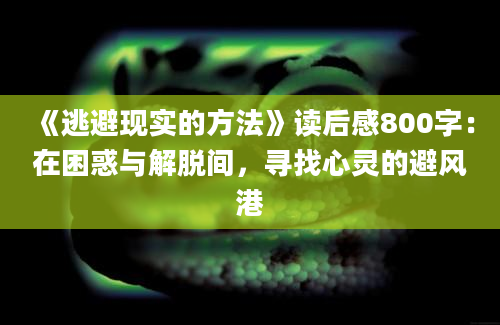 《逃避现实的方法》读后感800字：在困惑与解脱间，寻找心灵的避风港